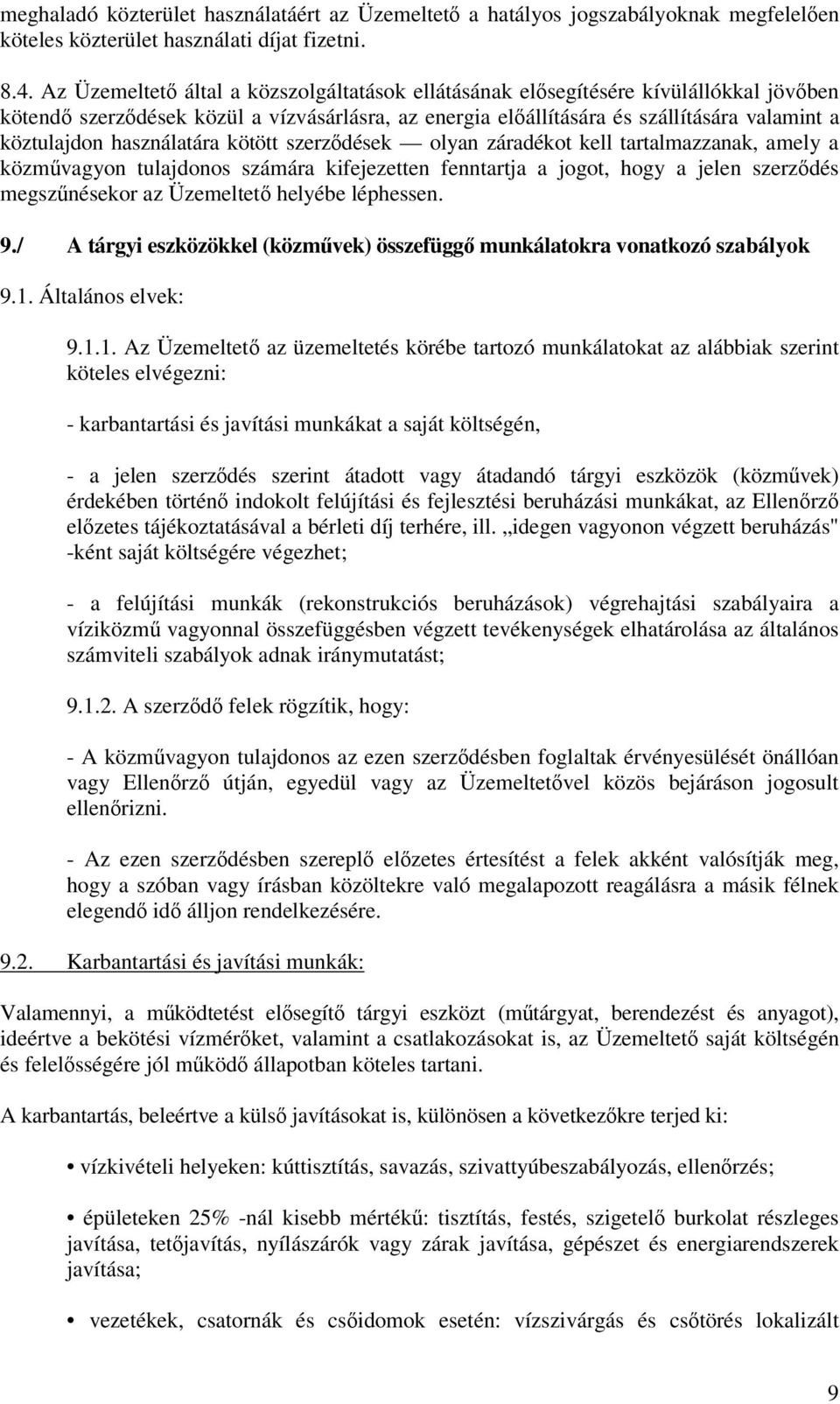 meghaladó közterület használatáért az Üzemeltető a hatályos jogszabályoknak megfelelően köteles közterület használati díjat fizetni.

8.4. Az Üzemeltető által a közszolgáltatások ellátásának elősegítésére kívülállókkal jövőben kötendő szerződések közül a vízvásárlásra, az energia előállítására és szállítására valamint a köztulajdon használatára kötött szerződések — olyan záradékot kell tartalmazzanak, amely a közművagyon tulajdonos számára kifejezetten fenntartja a jogot, hogy a jelen szerződés megszűnésekor az Üzemeltető helyébe léphessen.

9./ A tárgyi eszközökkel (közművek) összefüggő munkálatokra vonatkozó szabályok

9.1. Általános elvek:

9.1.1. Az Üzemeltető az üzemeltetés körébe tartozó munkálatokat az alábbiak szerint köteles elvégezni:

- karbantartási és javítási munkákat a saját költségén,

- a jelen szerződés szerint átadott vagy átadandó tárgyi eszközök (közművek) érdekében történő indokolt felújítási és fejlesztési beruházási munkákat, az Ellenőrző előzetes tájékoztatásával a bérleti díj terhére, ill. „idegen vagyonon végzett beruházás" -ként saját költségére végezhet;

- a felújítási munkák (rekonstrukciós beruházások) végrehajtási szabályaira a víziközmű vagyonnal összefüggésben végzett tevékenységek elhatárolása az általános számviteli szabályok adnak iránymutatást;

9.1.2. A szerződő felek rögzítik, hogy:

- A közművagyon tulajdonos az ezen szerződésben foglaltak érvényesülését önállóan vagy Ellenőrző útján, egyedül vagy az Üzemeltetővel közös bejáráson jogosult ellenőrizni.

- Az ezen szerződésben szereplő előzetes értesítést a felek akként valósítják meg, hogy a szóban vagy írásban közöltekre való megalapozott reagálásra a másik félnek elegendő idő álljon rendelkezésére.

9.2. Karbantartási és javítási munkák:

Valamennyi, a működtetést elősegítő tárgyi eszközt (műtárgyat, berendezést és anyagot), ideértve a bekötési vízmérőket, valamint a csatlakozásokat is, az Üzemeltető saját költségén és felelősségére jól működő állapotban köteles tartani.

A karbantartás, beleértve a külső javításokat is, különösen a következőkre terjed ki:

• vízkivételi helyeken: kúttisztítás, savazás, szivattyúbeszabályozás, ellenőrzés;

• épületeken 25% -nál kisebb mértékű: tisztítás, festés, szigetelő burkolat részleges javítása, tetőjavítás, nyílászárók vagy zárak javítása, gépészet és energiarendszerek javítása;

• vezetékek, csatornák és csőidomok esetén: vízszivárgás és csőtörés lokalizált

9